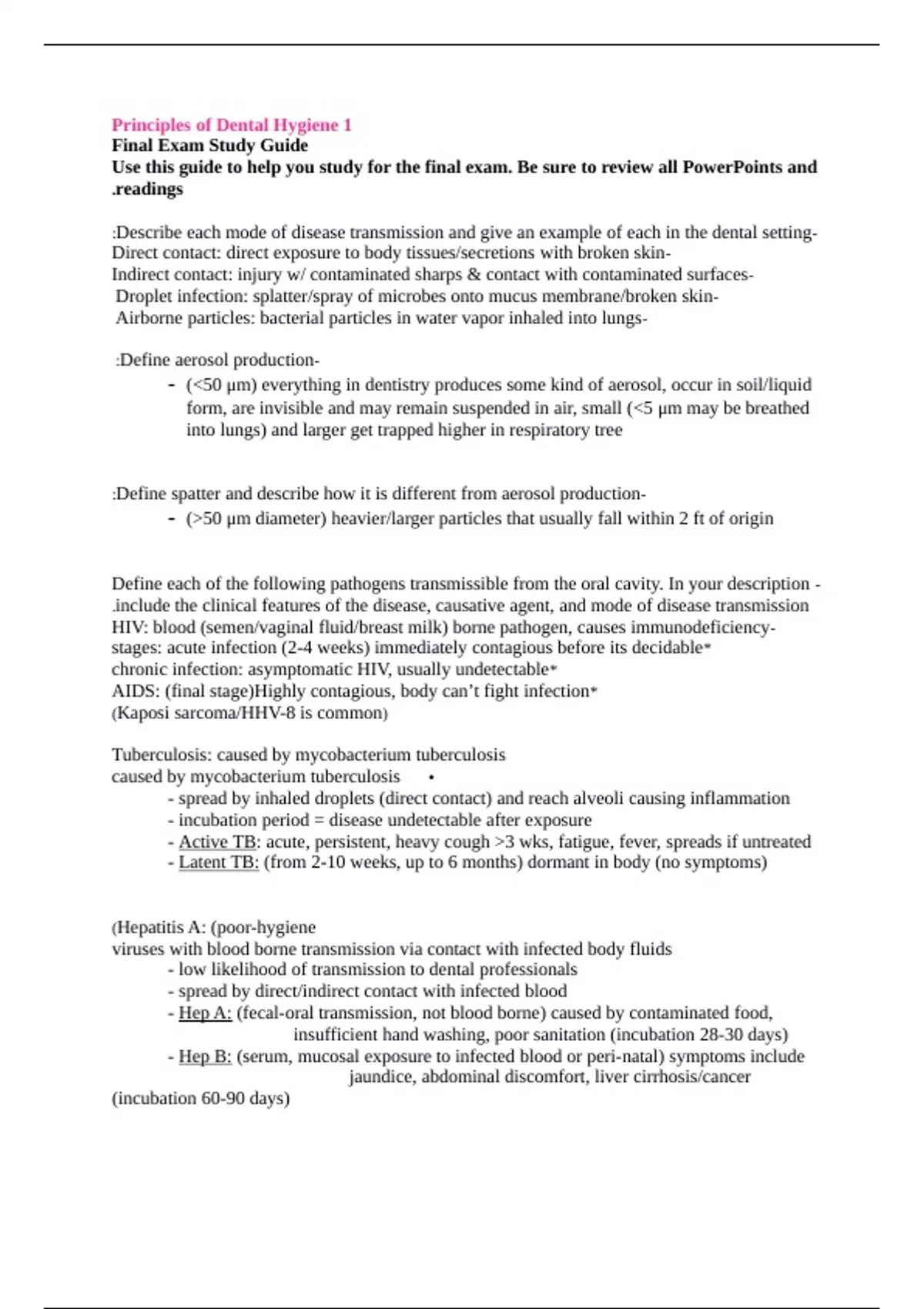 Principles of Dental Hygiene 1
Final Exam Study Guide
Use this guide to help you study for the final exam. Be sure to review all PowerPoints and .readings

:Describe each mode of disease transmission and give an example of each in the dental setting-
Direct contact: direct exposure to body tissues/secretions with broken skin-
Indirect contact: injury w/ contaminated sharps & contact with contaminated surfaces-
Droplet infection: splatter/spray of microbes onto mucus membrane/broken skin-
Airborne particles: bacterial particles in water vapor inhaled into lungs-

:Define aerosol production-
- (<50 µm) everything in dentistry produces some kind of aerosol, occur in soil/liquid form, are invisible and may remain suspended in air, small (<5 µm may be breathed into lungs) and larger get trapped higher in respiratory tree

:Define spatter and describe how it is different from aerosol production-
- (>50 µm diameter) heavier/larger particles that usually fall within 2 ft of origin

Define each of the following pathogens transmissible from the oral cavity. In your description - .include the clinical features of the disease, causative agent, and mode of disease transmission
HIV: blood (semen/vaginal fluid/breast milk) borne pathogen, causes immunodeficiency-
stages: acute infection (2-4 weeks) immediately contagious before its decidable*
chronic infection: asymptomatic HIV, usually undetectable*
AIDS: (final stage)Highly contagious, body can't fight infection*
(Kaposi sarcoma/HHV-8 is common)

Tuberculosis: caused by mycobacterium tuberculosis
caused by mycobacterium tuberculosis •
- spread by inhaled droplets (direct contact) and reach alveoli causing inflammation
- incubation period = disease undetectable after exposure
- Active TB: acute, persistent, heavy cough >3 wks, fatigue, fever, spreads if untreated
- Latent TB: (from 2-10 weeks, up to 6 months) dormant in body (no symptoms)

(Hepatitis A: (poor-hygiene
viruses with blood borne transmission via contact with infected body fluids
- low likelihood of transmission to dental professionals
- spread by direct/indirect contact with infected blood
- Hep A: (fecal-oral transmission, not blood borne) caused by contaminated food, insufficient hand washing, poor sanitation (incubation 28-30 days)
- Hep B: (serum, mucosal exposure to infected blood or peri-natal) symptoms include jaundice, abdominal discomfort, liver cirrhosis/cancer
(incubation 60-90 days)